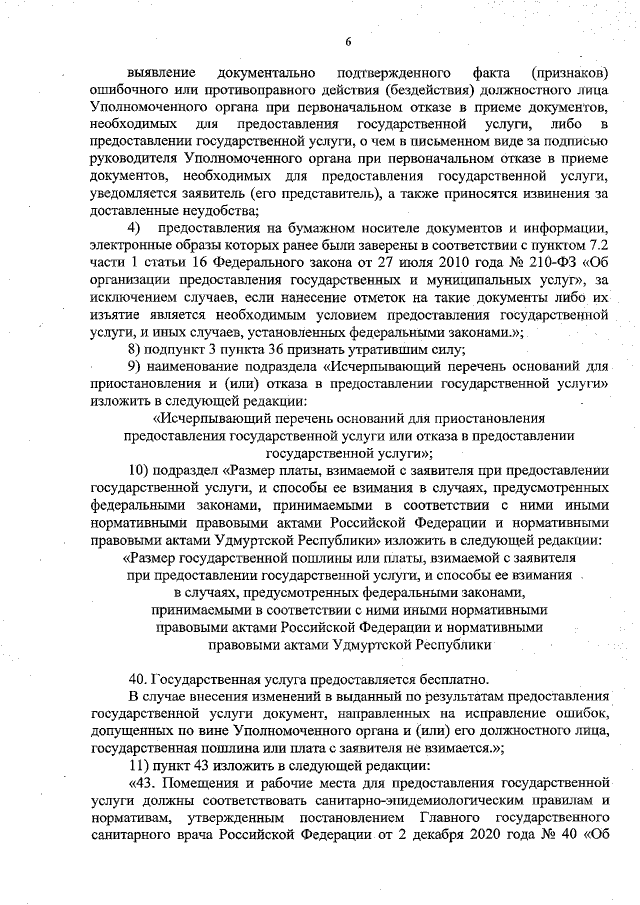 6

выявление документально подтвержденного факта (признаков) ошибочного или противоправного действия (бездействия) должностного лица Уполномоченного органа при первоначальном отказе в приеме документов, необходимых для предоставления государственной услуги, либо в предоставлении государственной услуги, о чем в письменном виде за подписью руководителя Уполномоченного органа при первоначальном отказе в приеме документов, необходимых для предоставления государственной услуги, уведомляется заявитель (его представитель), а также приносятся извинения за доставленные неудобства;

4) предоставления на бумажном носителе документов и информации, электронные образы которых ранее были заверены в соответствии с пунктом 7.2 части 1 статьи 16 Федерального закона от 27 июля 2010 года № 210-ФЗ «Об организации предоставления государственных и муниципальных услуг», за исключением случаев, если нанесение отметок на такие документы либо их изъятие является необходимым условием предоставления государственной услуги, и иных случаев, установленных федеральными законами.»;

8) подпункт 3 пункта 36 признать утратившим силу;

9) наименование подраздела «Исчерпывающий перечень оснований для приостановления и (или) отказа в предоставлении государственной услуги» изложить в следующей редакции:

«Исчерпывающий перечень оснований для приостановления предоставления государственной услуги или отказа в предоставлении государственной услуги»;

10) подраздел «Размер платы, взимаемой с заявителя при предоставлении государственной услуги, и способы ее взимания в случаях, предусмотренных федеральными законами, принимаемыми в соответствии с ними иными нормативными правовыми актами Российской Федерации и нормативными правовыми актами Удмуртской Республики» изложить в следующей редакции:

«Размер государственной пошлины или платы, взимаемой с заявителя при предоставлении государственной услуги, и способы ее взимания в случаях, предусмотренных федеральными законами, принимаемыми в соответствии с ними иными нормативными правовыми актами Российской Федерации и нормативными правовыми актами Удмуртской Республики

40. Государственная услуга предоставляется бесплатно.

В случае внесения изменений в выданный по результатам предоставления государственной услуги документ, направленных на исправление ошибок, допущенных по вине Уполномоченного органа и (или) его должностного лица, государственная пошлина или плата с заявителя не взимается.»;

11) пункт 43 изложить в следующей редакции:

«43. Помещения и рабочие места для предоставления государственной услуги должны соответствовать санитарно-эпидемиологическим правилам и нормативам, утвержденным постановлением Главного государственного санитарного врача Российской Федерации от 2 декабря 2020 года № 40 «Об